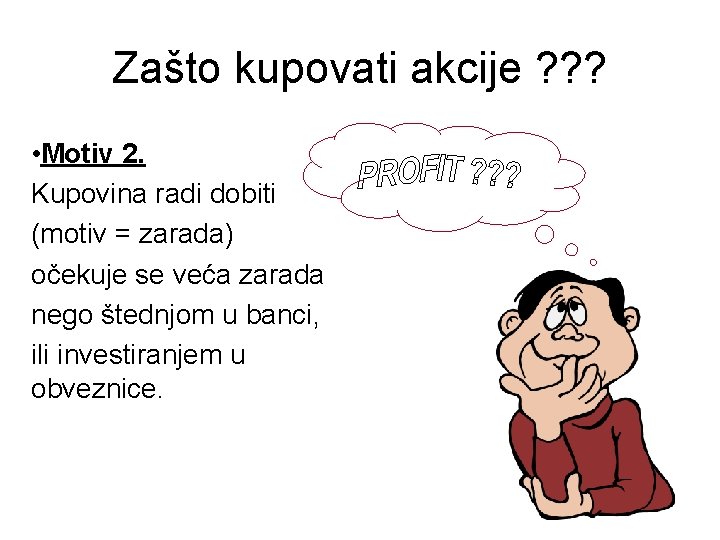 Zašto kupovati akcije ???

•Motiv 2.
Kupovina radi dobiti (motiv = zarada) očekuje se veća zarada nego štednjom u banci, ili investiranjem u obveznice.

PROFIT ???